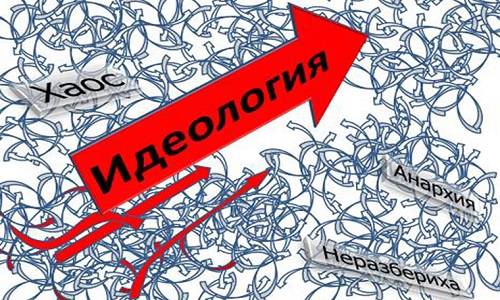 Хаос

Идеология

Анархия

Неразбериха